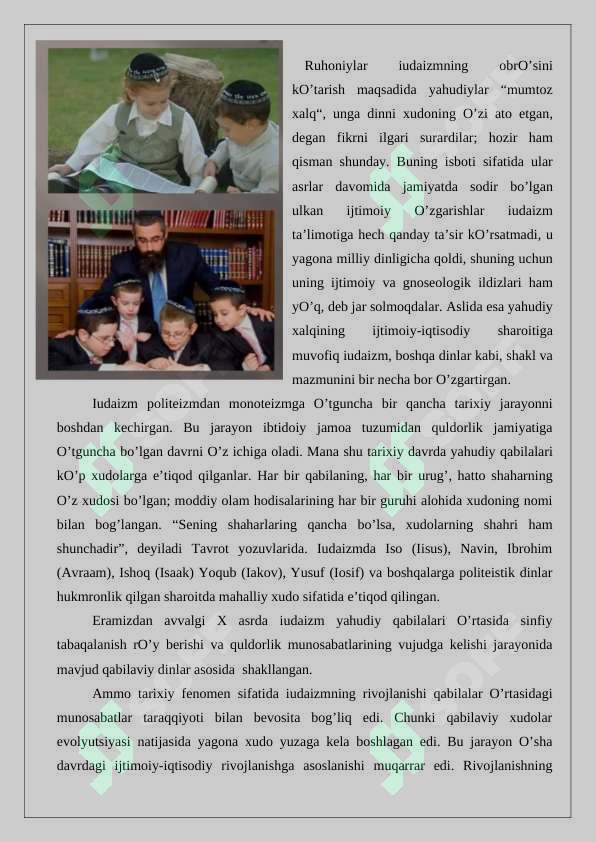 Ruhoniylar iudaizmning obrO'sini kO'tarish maqsadida yahudiylar "mumtoz xalq", unga dinni xudoning O'zi ato etgan, degan fikrni ilgari surardilar; hozir ham qisman shunday. Buning isboti sifatida ular asrlar davomida jamiyatda sodir bo'lgan ulkan ijtimoiy O'zgarishlar iudaizm ta'limotiga hech qanday ta'sir kO'rsatmadi, u yagona milliy dinligicha qoldi, shuning uchun uning ijtimoiy va gnoseologik ildizlari ham yO'q, deb jar solmoqdalar. Aslida esa yahudiy xalqining ijtimoiy-iqtisodiy sharoitiga muvofiq iudaizm, boshqa dinlar kabi, shakl va mazmunini bir necha bor O'zgartirgan.

Iudaizm politeizmdan monoteizmga O'tguncha bir qancha tarixiy jarayonni boshdan kechirgan. Bu jarayon ibtidoiy jamoa tuzumidan quldorlik jamiyatiga O'tguncha bo'lgan davrni O'z ichiga oladi. Mana shu tarixiy davrda yahudiy qabilalari kO'p xudolarga e'tiqod qilganlar. Har bir qabilaning, har bir urug', hatto shaharning O'z xudosi bo'lgan; moddiy olam hodisalarining har bir guruhi alohida xudoning nomi bilan bog'langan. "Sening shaharlaring qancha bo'lsa, xudolarning shahri ham shunchadir", deyiladi Tavrot yozuvlarida. Iudaizmda Iso (Iisus), Navin, Ibrohim (Avraam), Ishoq (Isaak) Yoqub (Iakov), Yusuf (Iosif) va boshqalarga politeistik dinlar hukmronlik qilgan sharoitda mahalliy xudo sifatida e'tiqod qilingan.

Eramizdan avvalgi X asrda iudaizm yahudiy qabilalari O'rtasida sinfiy tabaqalanish rO'y berishi va quldorlik munosabatlarining vujudga kelishi jarayonida mavjud qabilaviy dinlar asosida shakllangan.

Ammo tarixiy fenomen sifatida iudaizmning rivojlanishi qabilalar O'rtasidagi munosabatlar taraqqiyoti bilan bevosita bog'liq edi. Chunki qabilaviy xudolar evolyutsiyasi natijasida yagona xudo yuzaga kela boshlagan edi. Bu jarayon O'sha davrdagi ijtimoiy-iqtisodiy rivojlanishga asoslanishi muqarrar edi. Rivojlanishning